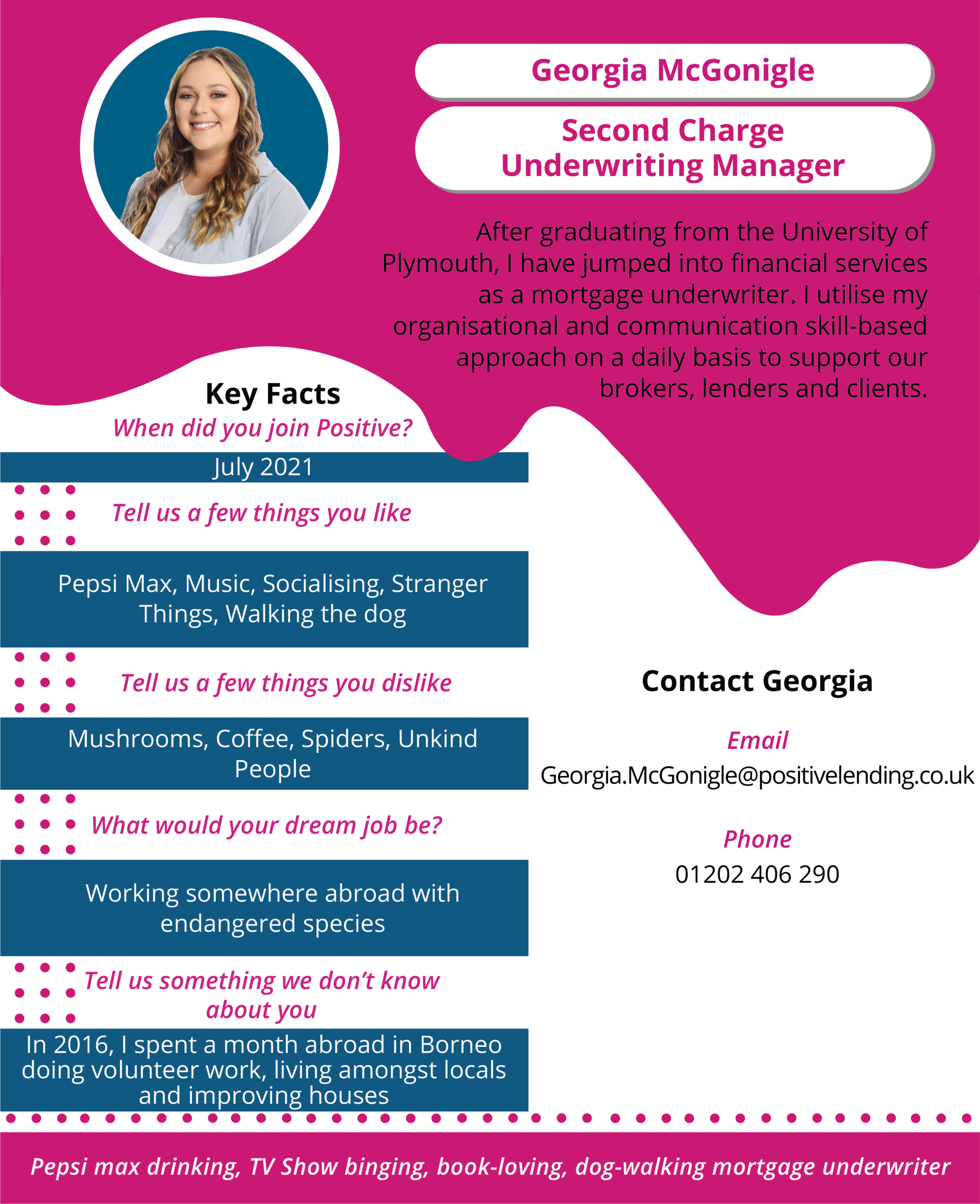 Georgia McGonigle

Second Charge Underwriting Manager

After graduating from the University of Plymouth, I have jumped into financial services as a mortgage underwriter. I utilise my organisational and communication skill-based approach on a daily basis to support our brokers, lenders and clients.

Key Facts

When did you join Positive?

July 2021

Tell us a few things you like

Pepsi Max, Music, Socialising, Stranger Things, Walking the dog

Tell us a few things you dislike

Mushrooms, Coffee, Spiders, Unkind People

What would your dream job be?

Working somewhere abroad with endangered species

Tell us something we don't know about you

In 2016, I spent a month abroad in Borneo doing volunteer work, living amongst locals and improving houses

Contact Georgia

Email
Georgia.McGonigle@positivelending.co.uk

Phone
01202 406 290

Pepsi max drinking, TV Show binging, book-loving, dog-walking mortgage underwriter